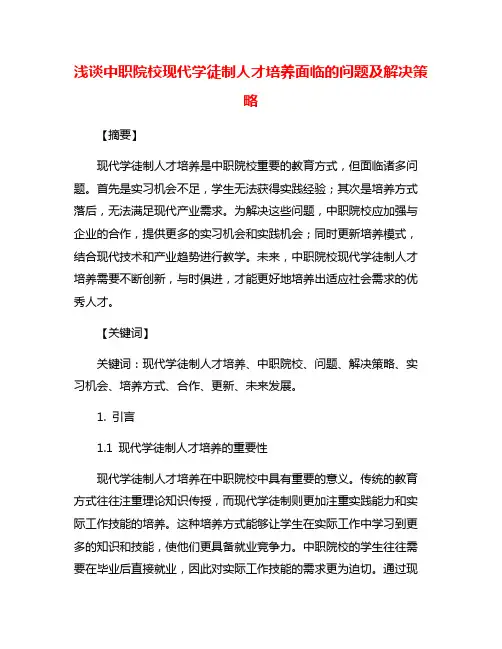 浅谈中职院校现代学徒制人才培养面临的问题及解决策略

【摘要】

现代学徒制人才培养是中职院校重要的教育方式，但面临诸多问题。首先是实习机会不足，学生无法获得实践经验；其次是培养方式落后，无法满足现代产业需求。为解决这些问题，中职院校应加强与企业的合作，提供更多的实习机会和实践机会；同时更新培养模式，结合现代技术和产业趋势进行教学。未来，中职院校现代学徒制人才培养需要不断创新，与时俱进，才能更好地培养出适应社会需求的优秀人才。

【关键词】

关键词：现代学徒制人才培养、中职院校、问题、解决策略、实习机会、培养方式、合作、更新、未来发展。

1. 引言

1.1 现代学徒制人才培养的重要性

现代学徒制人才培养在中职院校中具有重要的意义。传统的教育方式往往注重理论知识传授，而现代学徒制则更加注重实践能力和实际工作技能的培养。这种培养方式能够让学生在实际工作中学习到更多的知识和技能，使他们更具备就业竞争力。中职院校的学生往往需要在毕业后直接就业，因此对实际工作技能的需求更为迫切。通过现